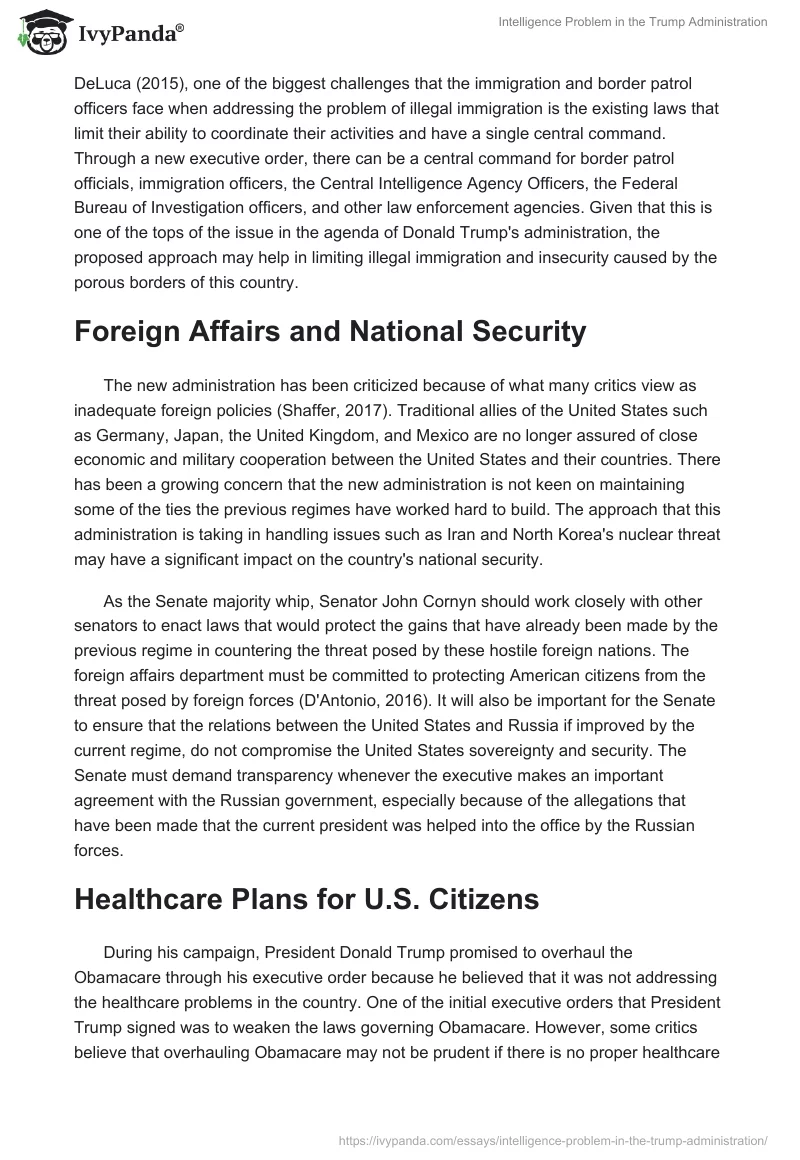 IvyPanda®

Intelligence Problem in the Trump Administration

DeLuca (2015), one of the biggest challenges that the immigration and border patrol officers face when addressing the problem of illegal immigration is the existing laws that limit their ability to coordinate their activities and have a single central command. Through a new executive order, there can be a central command for border patrol officials, immigration officers, the Central Intelligence Agency Officers, the Federal Bureau of Investigation officers, and other law enforcement agencies. Given that this is one of the tops of the issue in the agenda of Donald Trump's administration, the proposed approach may help in limiting illegal immigration and insecurity caused by the porous borders of this country.

Foreign Affairs and National Security

The new administration has been criticized because of what many critics view as inadequate foreign policies (Shaffer, 2017). Traditional allies of the United States such as Germany, Japan, the United Kingdom, and Mexico are no longer assured of close economic and military cooperation between the United States and their countries. There has been a growing concern that the new administration is not keen on maintaining some of the ties the previous regimes have worked hard to build. The approach that this administration is taking in handling issues such as Iran and North Korea's nuclear threat may have a significant impact on the country's national security.

As the Senate majority whip, Senator John Cornyn should work closely with other senators to enact laws that would protect the gains that have already been made by the previous regime in countering the threat posed by these hostile foreign nations. The foreign affairs department must be committed to protecting American citizens from the threat posed by foreign forces (D'Antonio, 2016). It will also be important for the Senate to ensure that the relations between the United States and Russia if improved by the current regime, do not compromise the United States sovereignty and security. The Senate must demand transparency whenever the executive makes an important agreement with the Russian government, especially because of the allegations that have been made that the current president was helped into the office by the Russian forces.

Healthcare Plans for U.S. Citizens

During his campaign, President Donald Trump promised to overhaul the Obamacare through his executive order because he believed that it was not addressing the healthcare problems in the country. One of the initial executive orders that President Trump signed was to weaken the laws governing Obamacare. However, some critics believe that overhauling Obamacare may not be prudent if there is no proper healthcare

https://ivypanda.com/essays/intelligence-problem-in-the-trump-administration/